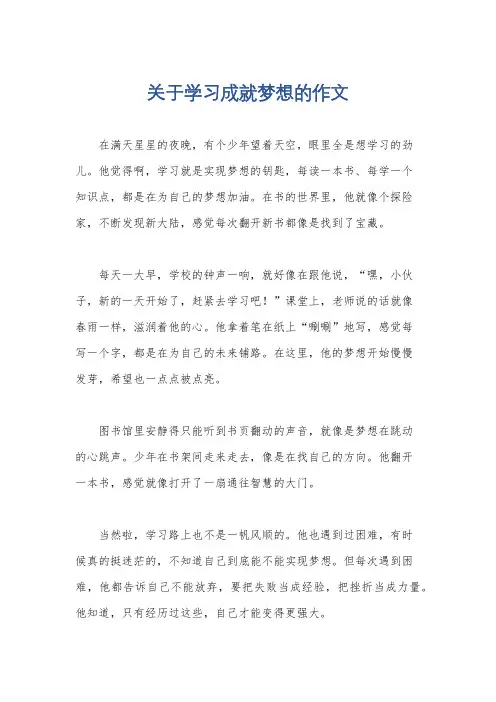 关于学习成就梦想的作文

在满天星星的夜晚，有个少年望着天空，眼里全是想学习的劲儿。他觉得啊，学习就是实现梦想的钥匙，每读一本书、每学一个知识点，都是在为自己的梦想加油。在书的世界里，他就像个探险家，不断发现新大陆，感觉每次翻开新书都像是找到了宝藏。

每天一大早，学校的钟声一响，就好像在跟他说，“嘿，小伙子，新的一天开始了，赶紧去学习吧！”课堂上，老师说的话就像春雨一样，滋润着他的心。他拿着笔在纸上“唰唰”地写，感觉每写一个字，都是在为自己的未来铺路。在这里，他的梦想开始慢慢发芽，希望也一点点被点亮。

图书馆里安静得只能听到书页翻动的声音，就像是梦想在跳动的心跳声。少年在书架间走来走去，像是在找自己的方向。他翻开一本书，感觉就像打开了一扇通往智慧的大门。

当然啦，学习路上也不是一帆风顺的。他也遇到过困难，有时候真的挺迷茫的，不知道自己到底能不能实现梦想。但每次遇到困难，他都告诉自己不能放弃，要把失败当成经验，把挫折当成力量。他知道，只有经历过这些，自己才能变得更强大。